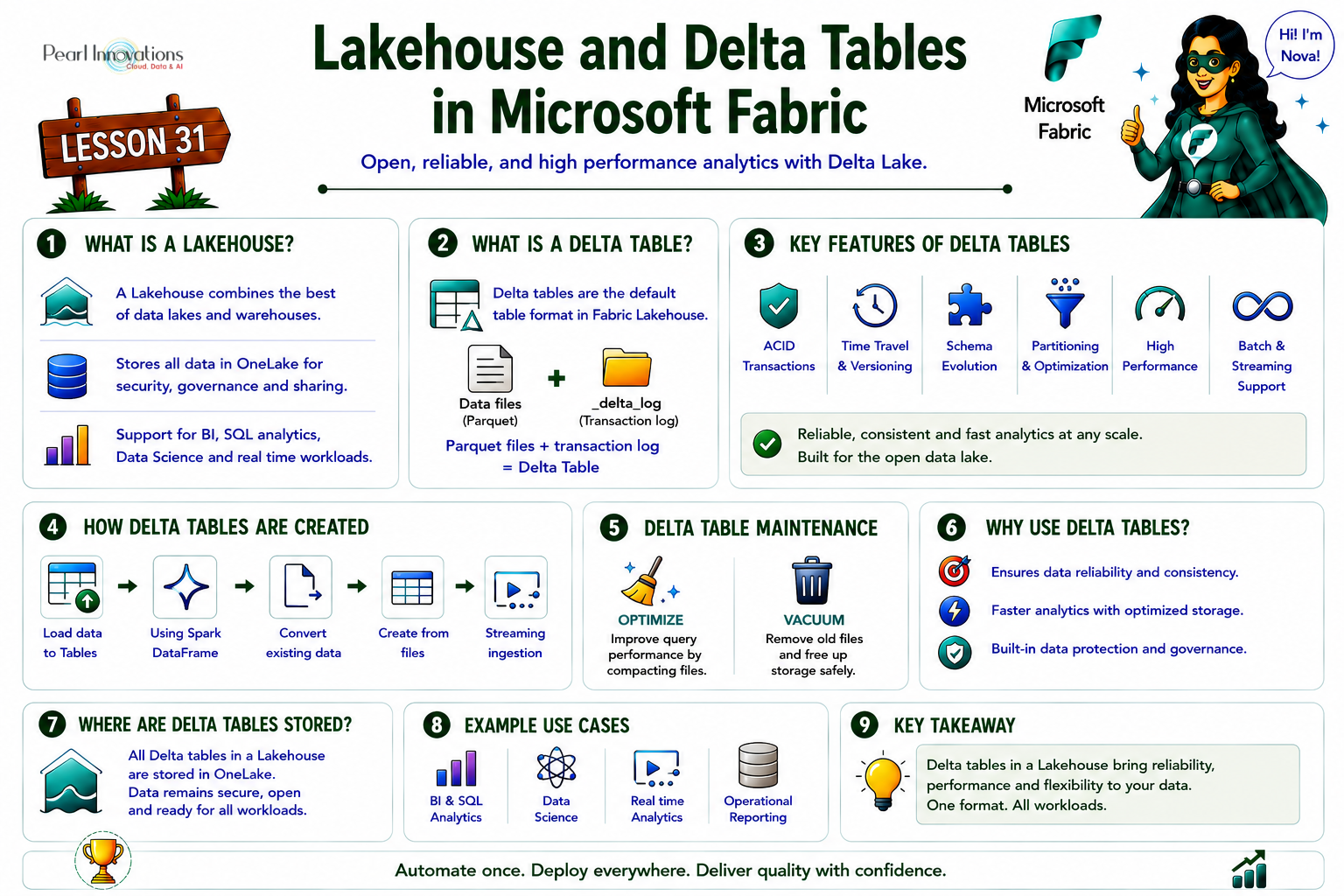 Pearl Innovations
Cloud, Data & AI

LESSON 31

Lakehouse and Delta Tables in Microsoft Fabric

Open, reliable, and high performance analytics with Delta Lake.

Microsoft Fabric

Hi! I'm Nova!

1 WHAT IS A LAKEHOUSE?

A Lakehouse combines the best of data lakes and warehouses.

Stores all data in OneLake for security, governance and sharing.

Support for BI, SQL analytics, Data Science and real time workloads.

2 WHAT IS A DELTA TABLE?

Delta tables are the default table format in Fabric Lakehouse.

Data files (Parquet) + _delta_log (Transaction log)

Parquet files + transaction log = Delta Table

3 KEY FEATURES OF DELTA TABLES

ACID Transactions

Time Travel & Versioning

Schema Evolution

Partitioning & Optimization

High Performance

Batch & Streaming Support

Reliable, consistent and fast analytics at any scale. Built for the open data lake.

4 HOW DELTA TABLES ARE CREATED

Load data to Tables

Using Spark DataFrame

Convert existing data

Create from files

Streaming ingestion

5 DELTA TABLE MAINTENANCE

OPTIMIZE
Improve query performance by compacting files.

VACUUM
Remove old files and free up storage safely.

6 WHY USE DELTA TABLES?

Ensures data reliability and consistency.

Faster analytics with optimized storage.

Built-in data protection and governance.

7 WHERE ARE DELTA TABLES STORED?

All Delta tables in a Lakehouse are stored in OneLake. Data remains secure, open and ready for all workloads.

8 EXAMPLE USE CASES

BI & SQL Analytics

Data Science

Real time Analytics

Operational Reporting

9 KEY TAKEAWAY

Delta tables in a Lakehouse bring reliability, performance and flexibility to your data. One format. All workloads.

Automate once. Deploy everywhere. Deliver quality with confidence.